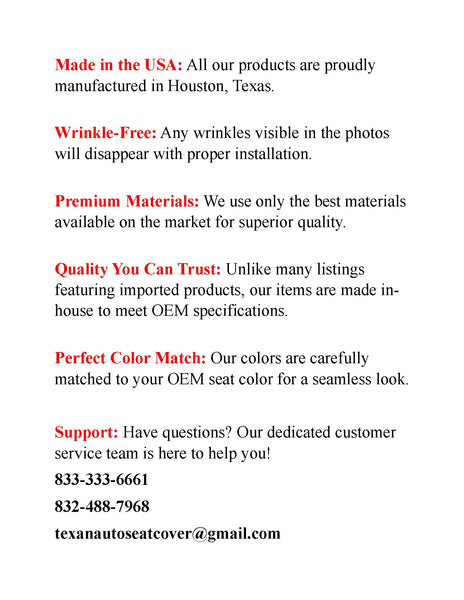 Made in the USA: All our products are proudly manufactured in Houston, Texas.

Wrinkle-Free: Any wrinkles visible in the photos will disappear with proper installation.

Premium Materials: We use only the best materials available on the market for superior quality.

Quality You Can Trust: Unlike many listings featuring imported products, our items are made in-house to meet OEM specifications.

Perfect Color Match: Our colors are carefully matched to your OEM seat color for a seamless look.

Support: Have questions? Our dedicated customer service team is here to help you!

833-333-6661

832-488-7968

texanautoseatcover@gmail.com